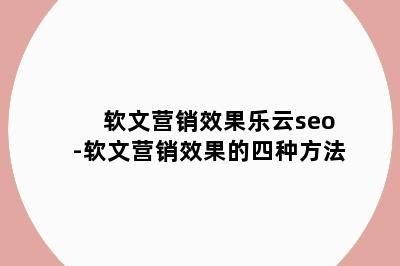 软文营销效果乐云seo
-软文营销效果的四种方法